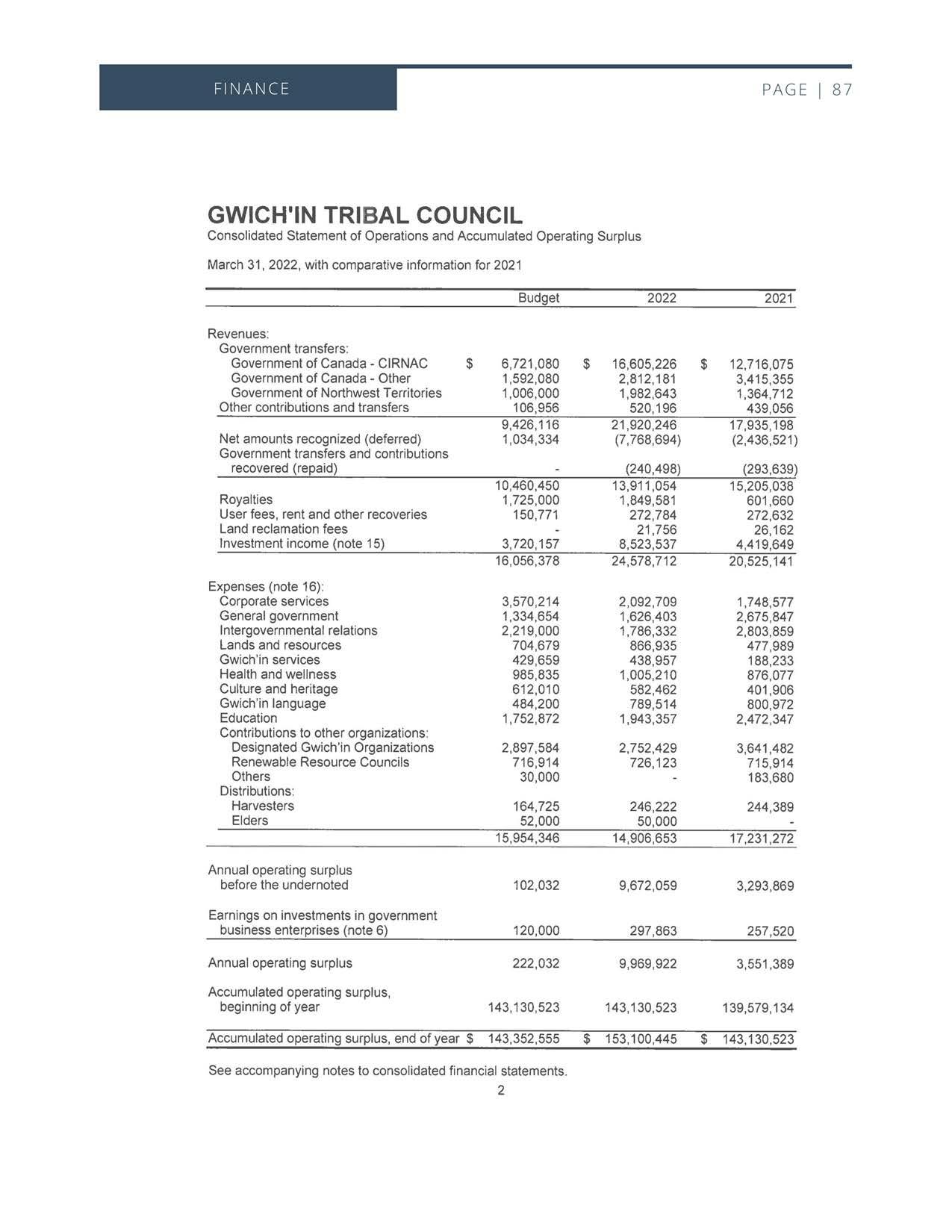 FINANCE

PAGE | 87

GWICH'IN TRIBAL COUNCIL
Consolidated Statement of Operations and Accumulated Operating Surplus

March 31, 2022, with comparative information for 2021

| | Budget | 2022 | 2021 |
|---|---|---|---|
| Revenues: | | | |
| Government transfers: | | | |
| Government of Canada - CIRNAC | $ 6,721,080 | $ 16,605,226 | $ 12,716,075 |
| Government of Canada - Other | 1,592,080 | 2,812,181 | 3,415,355 |
| Government of Northwest Territories | 1,006,000 | 1,982,643 | 1,364,712 |
| Other contributions and transfers | 106,956 | 520,196 | 439,056 |
| | 9,426,116 | 21,920,246 | 17,935,198 |
| Net amounts recognized (deferred) | 1,034,334 | (7,768,694) | (2,436,521) |
| Government transfers and contributions recovered (repaid) | - | (240,498) | (293,639) |
| | 10,460,450 | 13,911,054 | 15,205,038 |
| Royalties | 1,725,000 | 1,849,581 | 601,660 |
| User fees, rent and other recoveries | 150,771 | 272,784 | 272,632 |
| Land reclamation fees | - | 21,756 | 26,162 |
| Investment income (note 15) | 3,720,157 | 8,523,537 | 4,419,649 |
| | 16,056,378 | 24,578,712 | 20,525,141 |
| Expenses (note 16): | | | |
| Corporate services | 3,570,214 | 2,092,709 | 1,748,577 |
| General government | 1,334,654 | 1,626,403 | 2,675,847 |
| Intergovernmental relations | 2,219,000 | 1,786,332 | 2,803,859 |
| Lands and resources | 704,679 | 866,935 | 477,989 |
| Gwich'in services | 429,659 | 438,957 | 188,233 |
| Health and wellness | 985,835 | 1,005,210 | 876,077 |
| Culture and heritage | 612,010 | 582,462 | 401,906 |
| Gwich'in language | 484,200 | 789,514 | 800,972 |
| Education | 1,752,872 | 1,943,357 | 2,472,347 |
| Contributions to other organizations: | | | |
| Designated Gwich'in Organizations | 2,897,584 | 2,752,429 | 3,641,482 |
| Renewable Resource Councils | 716,914 | 726,123 | 715,914 |
| Others | 30,000 | - | 183,680 |
| Distributions: | | | |
| Harvesters | 164,725 | 246,222 | 244,389 |
| Elders | 52,000 | 50,000 | - |
| | 15,954,346 | 14,906,653 | 17,231,272 |
| Annual operating surplus before the undernoted | 102,032 | 9,672,059 | 3,293,869 |
| Earnings on investments in government business enterprises (note 6) | 120,000 | 297,863 | 257,520 |
| Annual operating surplus | 222,032 | 9,969,922 | 3,551,389 |
| Accumulated operating surplus, beginning of year | 143,130,523 | 143,130,523 | 139,579,134 |
| Accumulated operating surplus, end of year | $ 143,352,555 | $ 153,100,445 | $ 143,130,523 |

See accompanying notes to consolidated financial statements.

2